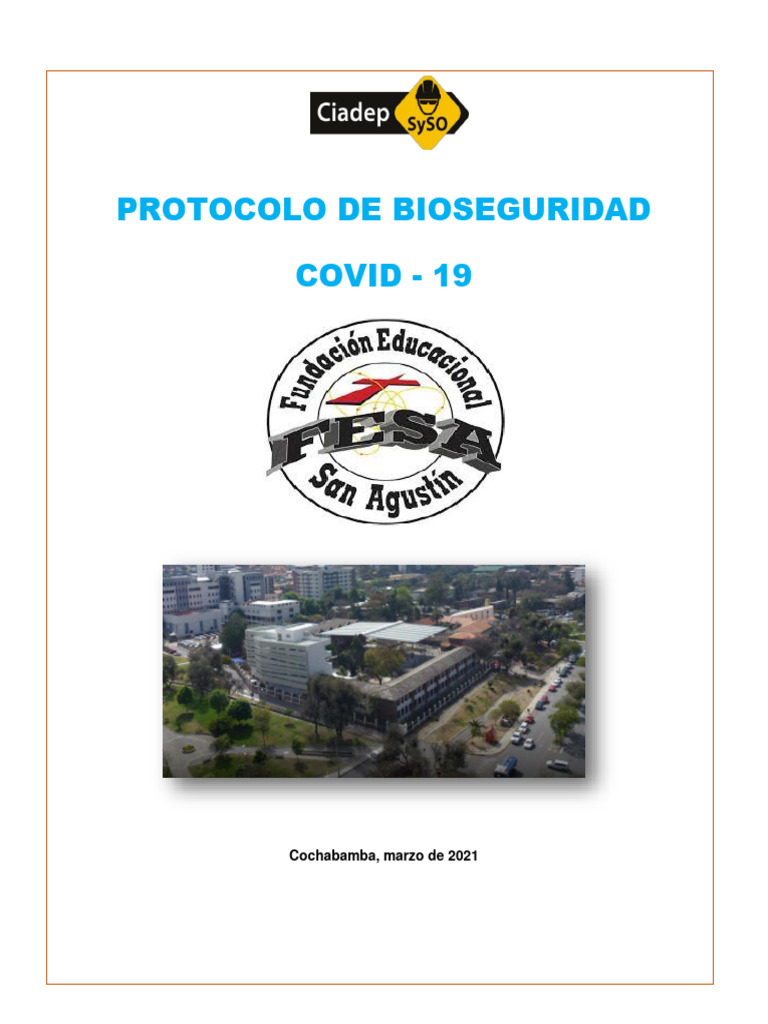 Ciadep SySO

PROTOCOLO DE BIOSEGURIDAD

COVID - 19

Fundación Educacional
FESA
San Agustín

Cochabamba, marzo de 2021